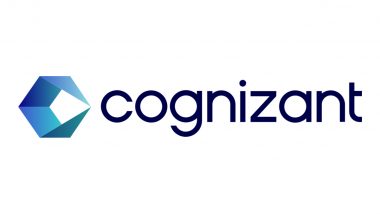 cognizant